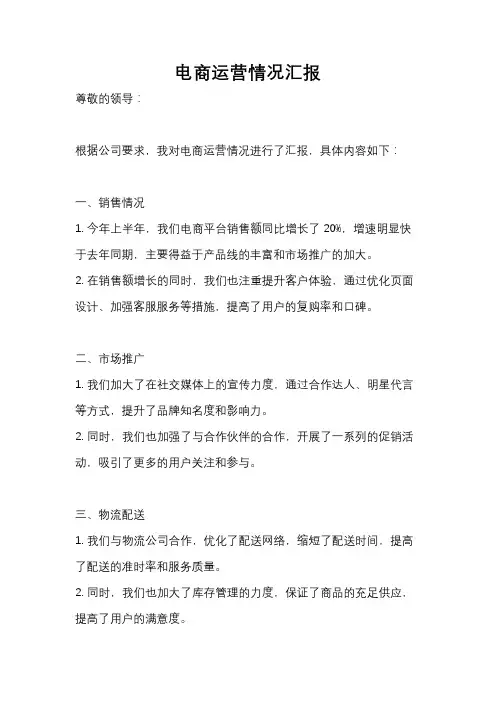 电商运营情况汇报

尊敬的领导：

根据公司要求，我对电商运营情况进行了汇报，具体内容如下：

一、销售情况

1. 今年上半年，我们电商平台销售额同比增长了 20%，增速明显快于去年同期，主要得益于产品线的丰富和市场推广的加大。

2. 在销售额增长的同时，我们也注重提升客户体验，通过优化页面设计、加强客服服务等措施，提高了用户的复购率和口碑。

二、市场推广

1. 我们加大了在社交媒体上的宣传力度，通过合作达人、明星代言等方式，提升了品牌知名度和影响力。

2. 同时，我们也加强了与合作伙伴的合作，开展了一系列的促销活动，吸引了更多的用户关注和参与。

三、物流配送

1. 我们与物流公司合作，优化了配送网络，缩短了配送时间，提高了配送的准时率和服务质量。

2. 同时，我们也加大了库存管理的力度，保证了商品的充足供应，提高了用户的满意度。